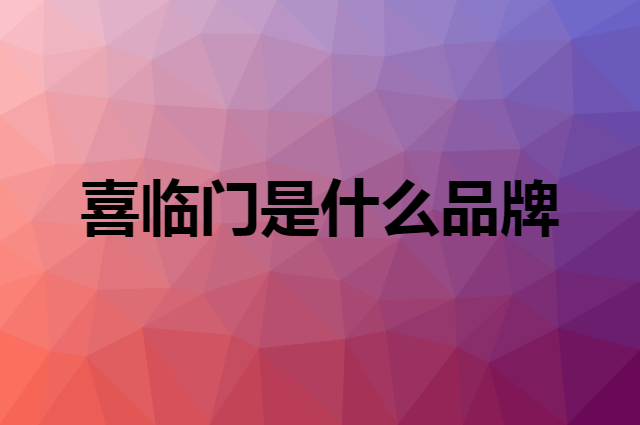 喜临门是什么品牌